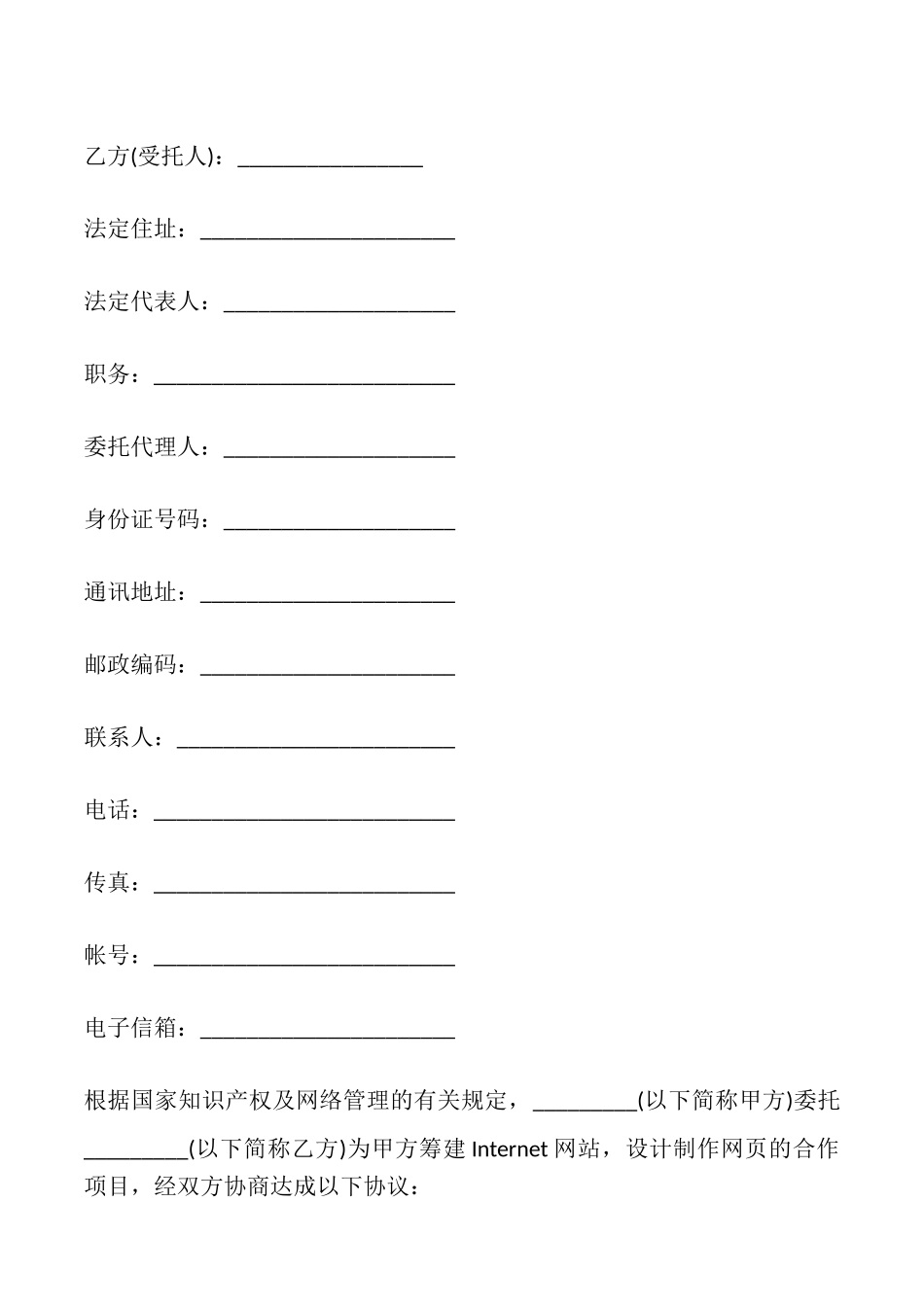 乙方(受托人)：________________

法定住址：______________________

法定代表人：____________________

职务：__________________________

委托代理人：____________________

身份证号码：____________________

通讯地址：______________________

邮政编码：______________________

联系人：________________________

电话：__________________________

传真：__________________________

帐号：__________________________

电子信箱：______________________

根据国家知识产权及网络管理的有关规定，_________(以下简称甲方)委托_________(以下简称乙方)为甲方筹建 Internet 网站，设计制作网页的合作项目，经双方协商达成以下协议：